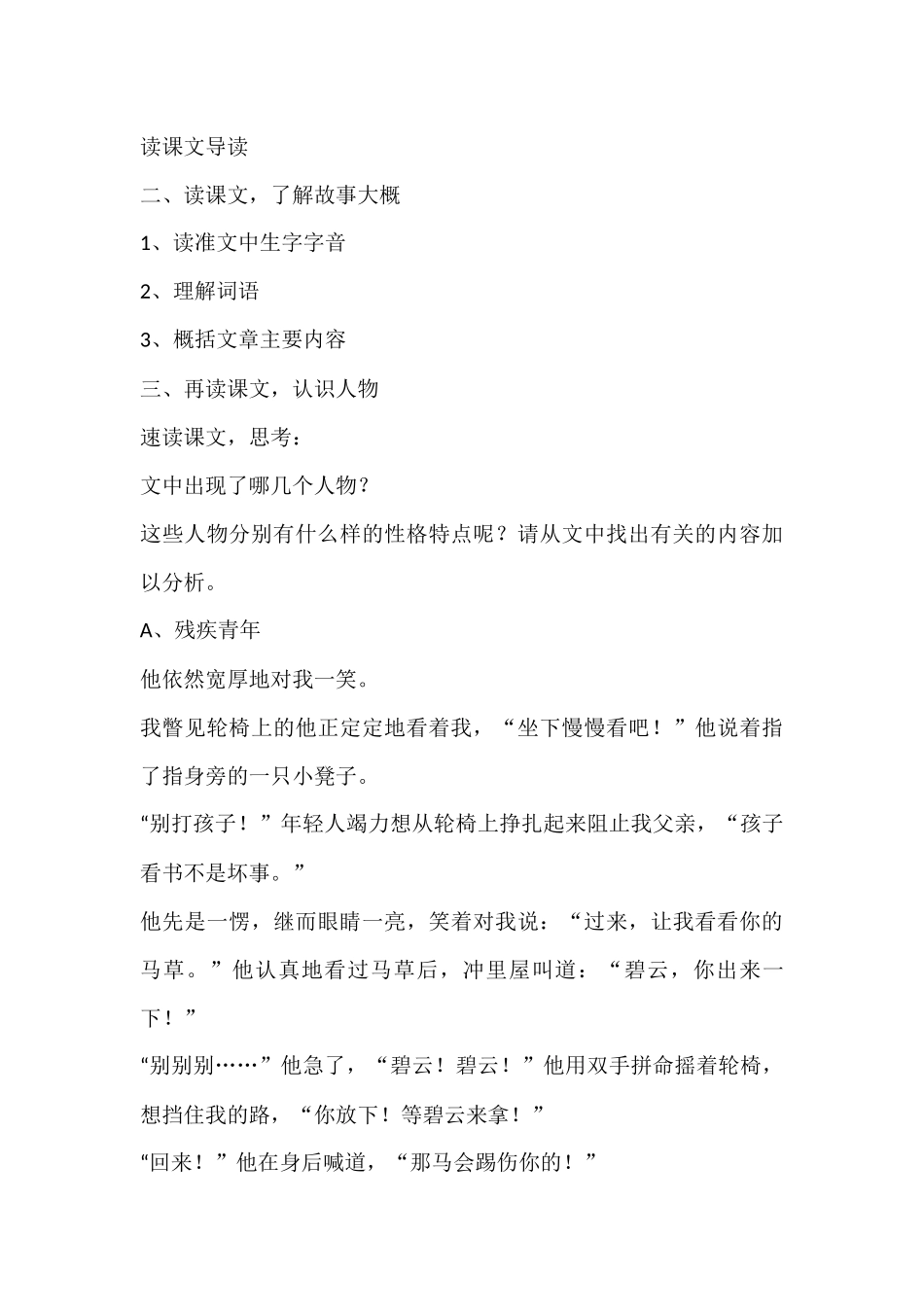 读课文导读

二、读课文，了解故事大概

1、读准文中生字字音

2、理解词语

3、概括文章主要内容

三、再读课文，认识人物

速读课文，思考：

文中出现了哪几个人物？

这些人物分别有什么样的性格特点呢？请从文中找出有关的内容加以分析。

A、残疾青年

他依然宽厚地对我一笑。

我瞥见轮椅上的他正定定地看着我，“坐下慢慢看吧！”他说着指了指身旁的一只小凳子。

“别打孩子！”年轻人竭力想从轮椅上挣扎起来阻止我父亲，“孩子看书不是坏事。”

他先是一愣，继而眼睛一亮，笑着对我说：“过来，让我看看你的马草。”他认真地看过马草后，冲里屋叫道：“碧云，你出来一下！”

“别别别……”他急了，“碧云！碧云！”他用双手拼命摇着轮椅，想挡住我的路，“你放下！等碧云来拿！”

“回来！”他在身后喊道，“那马会踢伤你的！”